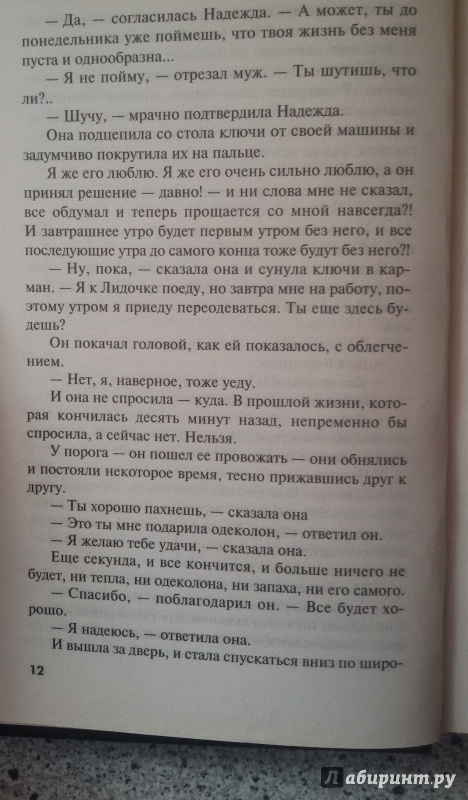 — Да, — согласилась Надежда. — А может, ты до понедельника уже поймешь, что твоя жизнь без меня пуста и однообразна...

— Я не пойму, — отрезал муж. — Ты шутишь, что ли?..

— Шучу, — мрачно подтвердила Надежда.

Она подцепила со стола ключи от своей машины и задумчиво покрутила их на пальце.

Я же его люблю. Я же его очень сильно люблю, а он принял решение — давно! — и ни слова мне не сказал, все обдумал и теперь прощается со мной навсегда?! И завтрашнее утро будет первым утром без него, и все последующие утра до самого конца тоже будут без него?!

— Ну, пока, — сказала она и сунула ключи в карман. — Я к Лидочке поеду, но завтра мне на работу, поэтому утром я приеду переодеваться. Ты еще здесь будешь?

Он покачал головой, как ей показалось, с облегчением.

— Нет, я, наверное, тоже уеду.

И она не спросила — куда. В прошлой жизни, которая кончилась десять минут назад, непременно бы спросила, а сейчас нет. Нельзя.

У порога — он пошел ее провожать — они обнялись и постояли некоторое время, тесно прижавшись друг к другу.

— Ты хорошо пахнешь, — сказала она

— Это ты мне подарила одеколон, — ответил он.

— Я желаю тебе удачи, — сказала она.

Еще секунда, и все кончится, и больше ничего не будет, ни тепла, ни одеколона, ни запаха, ни его самого.

— Спасибо, — поблагодарил он. — Все будет хорошо.

— Я надеюсь, — ответила она.

И вышла за дверь, и стала спускаться вниз по широ-

12

Лабиринт.ру